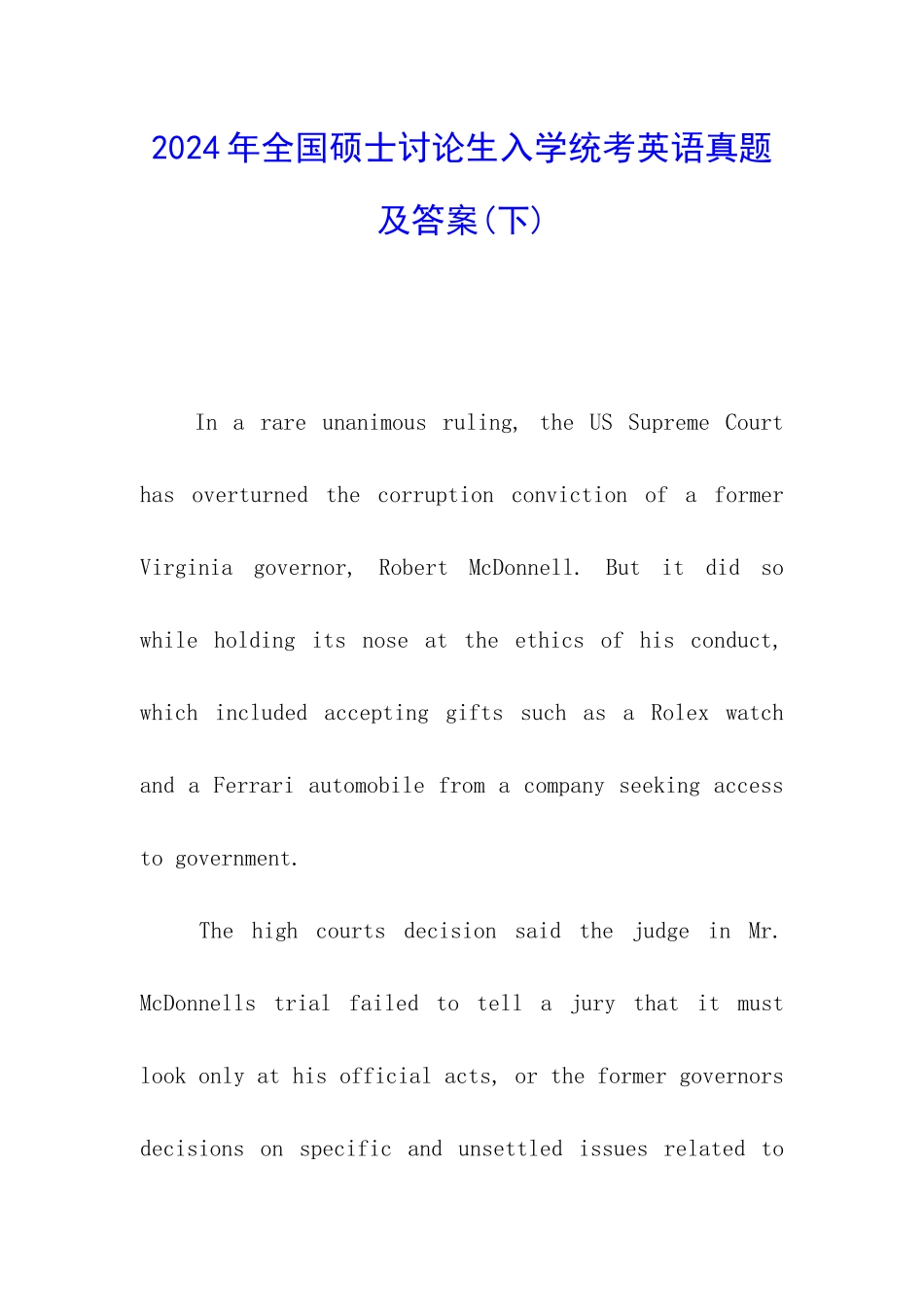 2024年全国硕士讨论生入学统考英语真题及答案(下)

In a rare unanimous ruling, the US Supreme Court has overturned the corruption conviction of a former Virginia governor, Robert McDonnell. But it did so while holding its nose at the ethics of his conduct, which included accepting gifts such as a Rolex watch and a Ferrari automobile from a company seeking access to government.

The high courts decision said the judge in Mr. McDonnells trial failed to tell a jury that it must look only at his official acts, or the former governors decisions on specific and unsettled issues related to